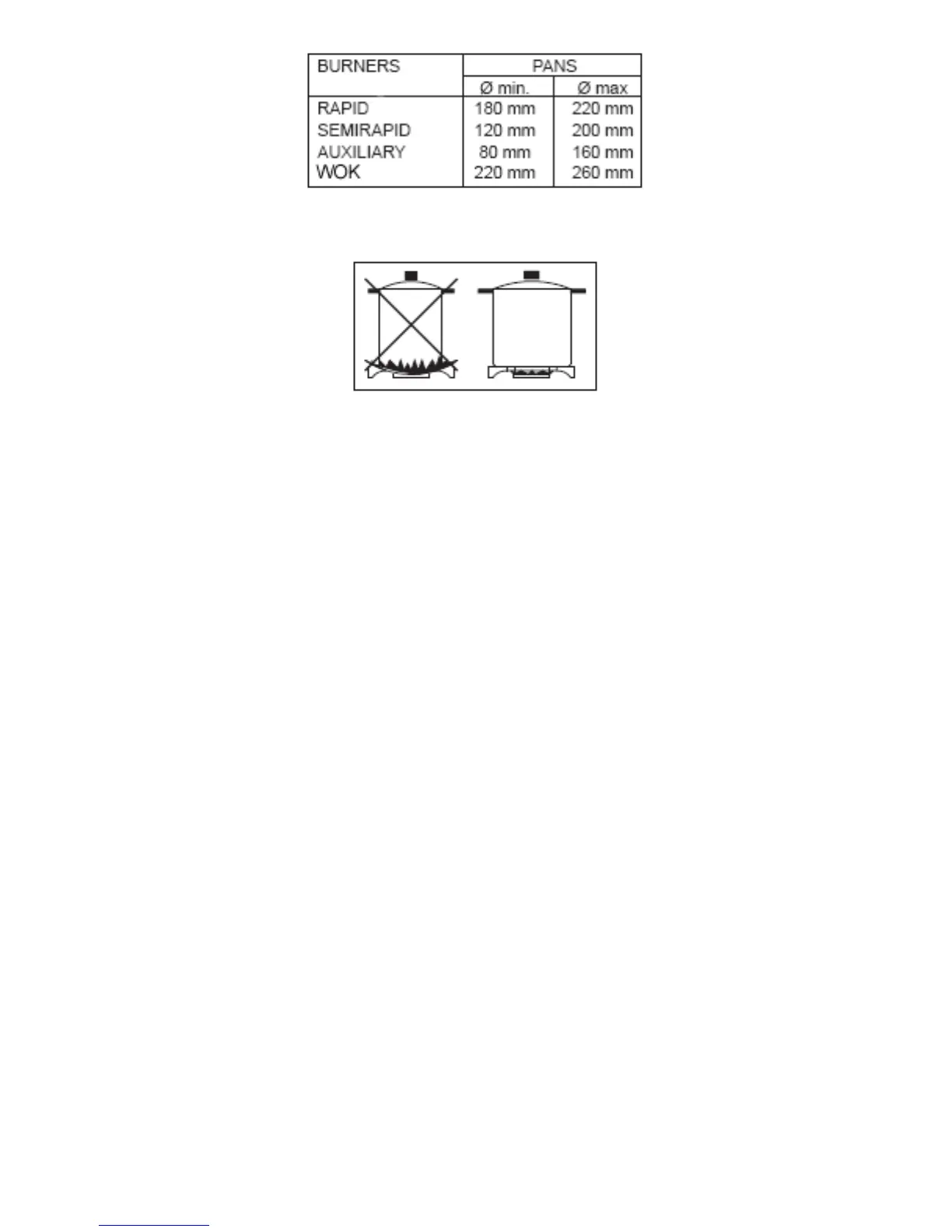 | BURNERS | PANS | |
|---|---|---|
| | Ø min. | Ø max |
| RAPID | 180 mm | 220 mm |
| SEMIRAPID | 120 mm | 200 mm |
| AUXILIARY | 80 mm | 160 mm |
| WOK | 220 mm | 260 mm |